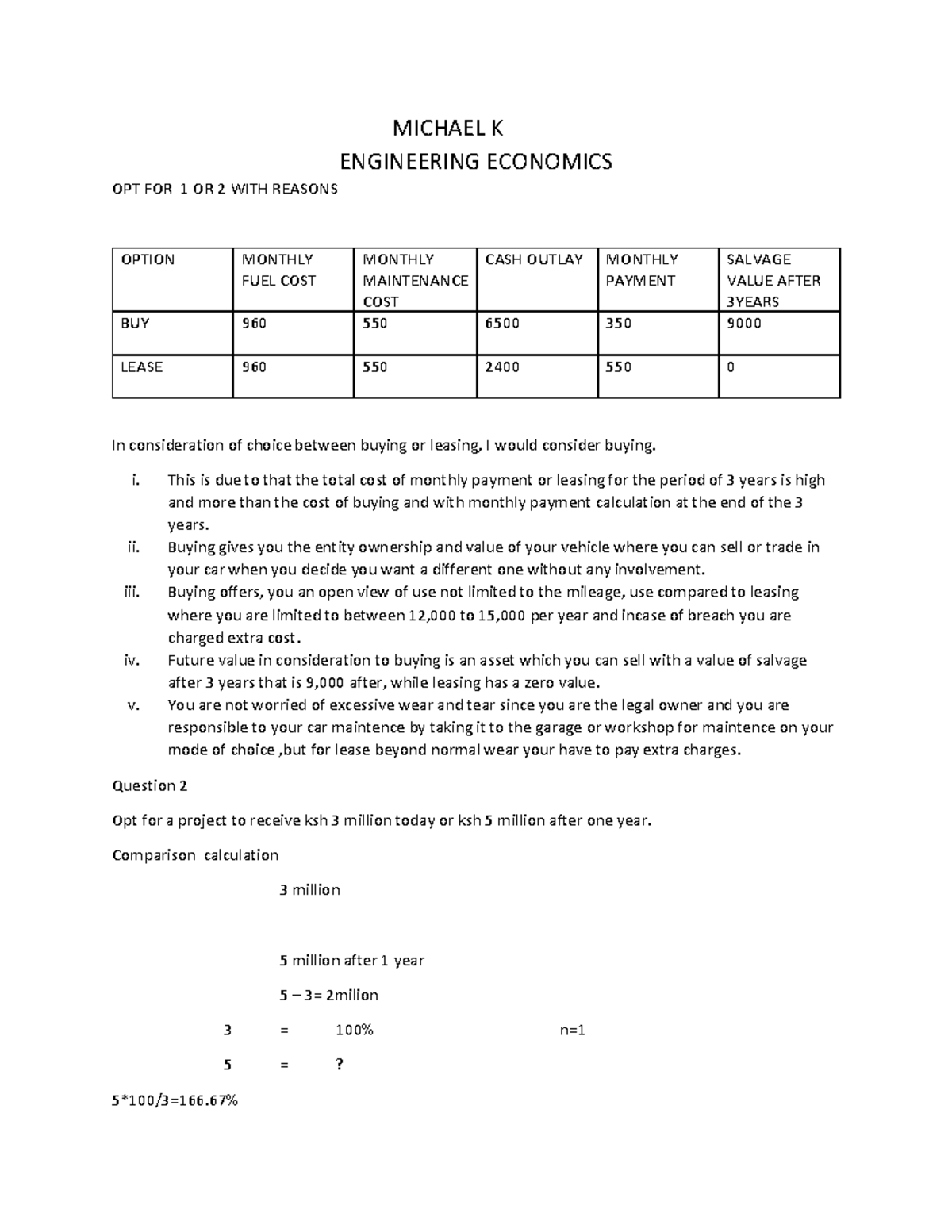 MICHAEL K

ENGINEERING ECONOMICS

OPT FOR 1 OR 2 WITH REASONS

| OPTION | MONTHLY FUEL COST | MONTHLY MAINTENANCE COST | CASH OUTLAY | MONTHLY PAYMENT | SALVAGE VALUE AFTER 3YEARS |
|---|---|---|---|---|---|
| BUY | 960 | 550 | 6500 | 350 | 9000 |
| LEASE | 960 | 550 | 2400 | 550 | 0 |

In consideration of choice between buying or leasing, I would consider buying.

i. This is due to that the total cost of monthly payment or leasing for the period of 3 years is high and more than the cost of buying and with monthly payment calculation at the end of the 3 years.
ii. Buying gives you the entity ownership and value of your vehicle where you can sell or trade in your car when you decide you want a different one without any involvement.
iii. Buying offers, you an open view of use not limited to the mileage, use compared to leasing where you are limited to between 12,000 to 15,000 per year and incase of breach you are charged extra cost.
iv. Future value in consideration to buying is an asset which you can sell with a value of salvage after 3 years that is 9,000 after, while leasing has a zero value.
v. You are not worried of excessive wear and tear since you are the legal owner and you are responsible to your car maintence by taking it to the garage or workshop for maintence on your mode of choice ,but for lease beyond normal wear your have to pay extra charges.

Question 2

Opt for a project to receive ksh 3 million today or ksh 5 million after one year.

Comparison calculation

3 million

5 million after 1 year

5 – 3= 2milion

3 = 100% n=1

5 = ?

5*100/3=166.67%